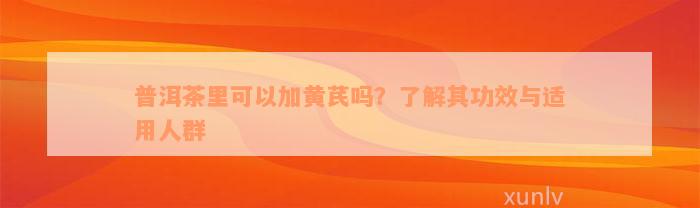 普洱茶里可以加黄芪吗？了解其功效与适用人群

xunlv